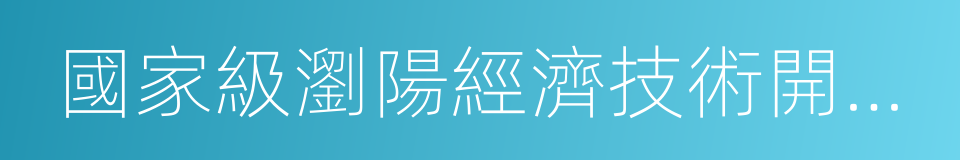 國家級瀏陽經濟技術開...